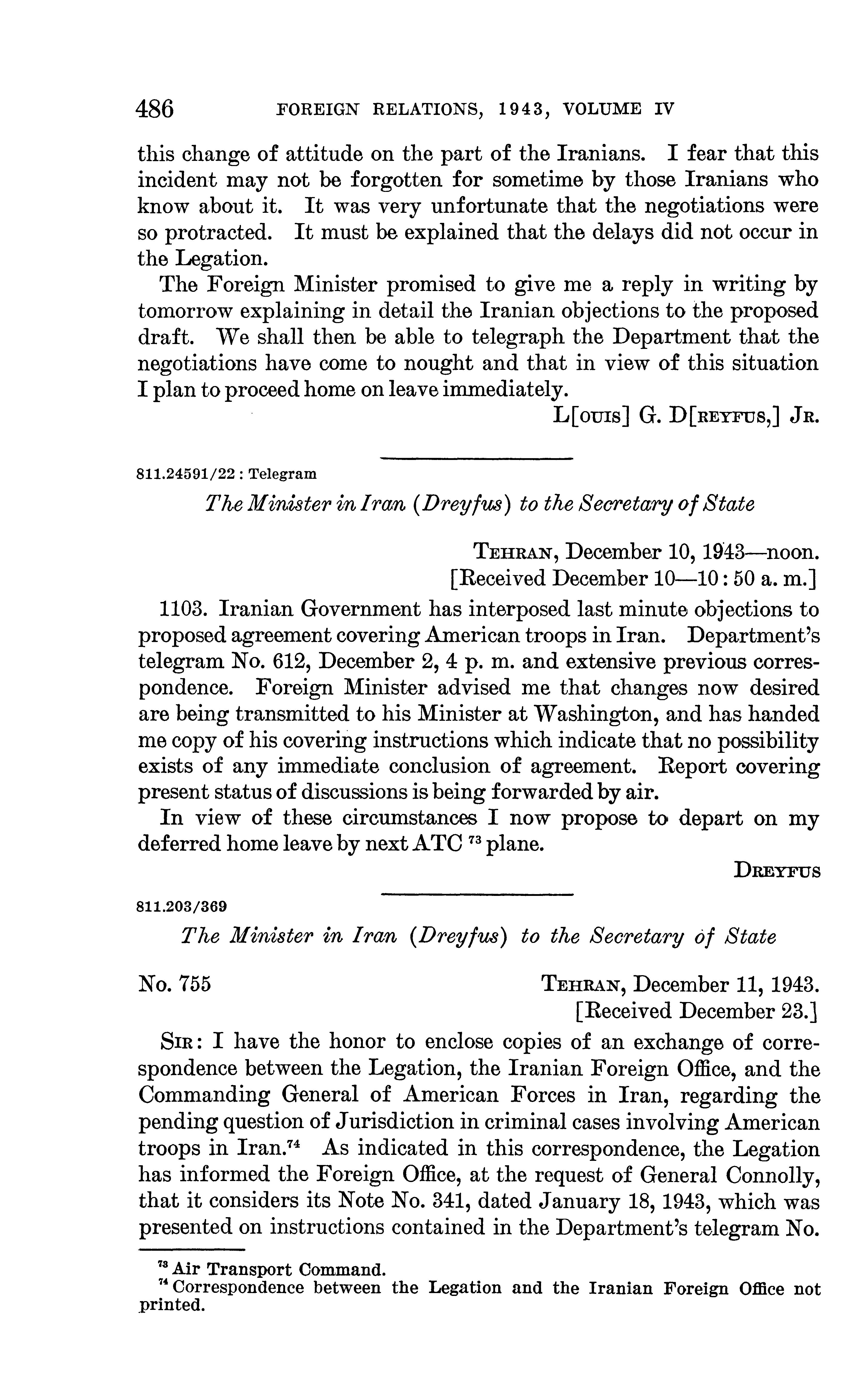 486 FOREIGN RELATIONS, 1943, VOLUME IV

this change of attitude on the part of the Iranians. I fear that this incident may not be forgotten for sometime by those Iranians who know about it. It was very unfortunate that the negotiations were so protracted. It must be explained that the delays did not occur in the Legation.

The Foreign Minister promised to give me a reply in writing by tomorrow explaining in detail the Iranian objections to the proposed draft. We shall then be able to telegraph the Department that the negotiations have come to nought and that in view of this situation I plan to proceed home on leave immediately.

L[OUIS] G. D[REYFUS,] JR.

811.24591/22 : Telegram

The Minister in Iran (Dreyfus) to the Secretary of State

TEHRAN, December 10, 1943—noon.
[Received December 10—10:50 a. m.]

1103. Iranian Government has interposed last minute objections to proposed agreement covering American troops in Iran. Department's telegram No. 612, December 2, 4 p. m. and extensive previous correspondence. Foreign Minister advised me that changes now desired are being transmitted to his Minister at Washington, and has handed me copy of his covering instructions which indicate that no possibility exists of any immediate conclusion of agreement. Report covering present status of discussions is being forwarded by air.

In view of these circumstances I now propose to depart on my deferred home leave by next ATC $^{73}$ plane.

DREYFUS

811.203/369

The Minister in Iran (Dreyfus) to the Secretary of State

No. 755 TEHRAN, December 11, 1943.
[Received December 23.]

SIR: I have the honor to enclose copies of an exchange of correspondence between the Legation, the Iranian Foreign Office, and the Commanding General of American Forces in Iran, regarding the pending question of Jurisdiction in criminal cases involving American troops in Iran.$^{74}$ As indicated in this correspondence, the Legation has informed the Foreign Office, at the request of General Connolly, that it considers its Note No. 341, dated January 18, 1943, which was presented on instructions contained in the Department's telegram No.

$^{73}$ Air Transport Command.
$^{74}$ Correspondence between the Legation and the Iranian Foreign Office not printed.